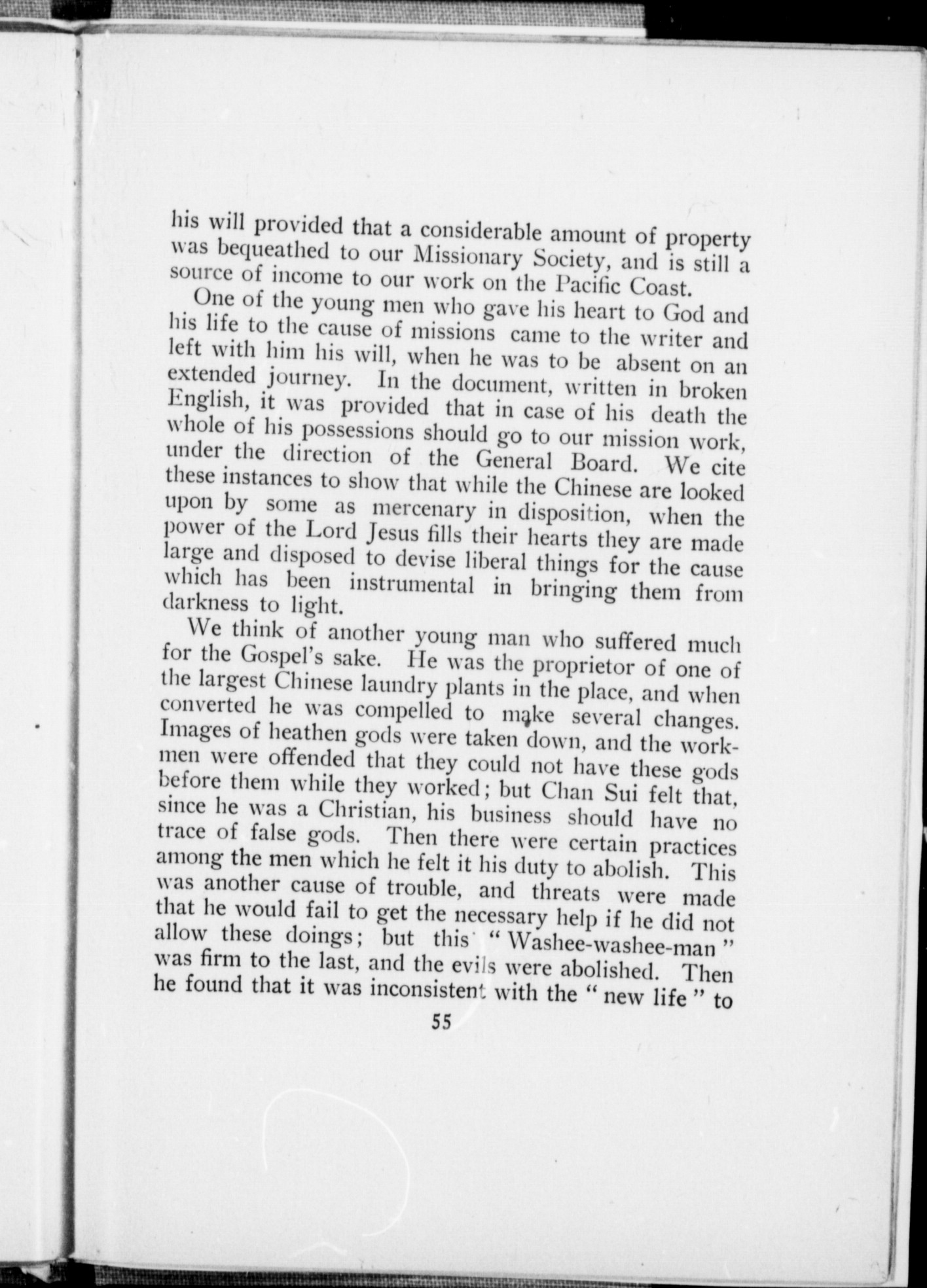 his will provided that a considerable amount of property was bequeathed to our Missionary Society, and is still a source of income to our work on the Pacific Coast.

One of the young men who gave his heart to God and his life to the cause of missions came to the writer and left with him his will, when he was to be absent on an extended journey. In the document, written in broken English, it was provided that in case of his death the whole of his possessions should go to our mission work, under the direction of the General Board. We cite these instances to show that while the Chinese are looked upon by some as mercenary in disposition, when the power of the Lord Jesus fills their hearts they are made large and disposed to devise liberal things for the cause which has been instrumental in bringing them from darkness to light.

We think of another young man who suffered much for the Gospel's sake. He was the proprietor of one of the largest Chinese laundry plants in the place, and when converted he was compelled to make several changes. Images of heathen gods were taken down, and the workmen were offended that they could not have these gods before them while they worked; but Chan Sui felt that, since he was a Christian, his business should have no trace of false gods. Then there were certain practices among the men which he felt it his duty to abolish. This was another cause of trouble, and threats were made that he would fail to get the necessary help if he did not allow these doings; but this "Washee-washee-man" was firm to the last, and the evils were abolished. Then he found that it was inconsistent with the "new life" to

55